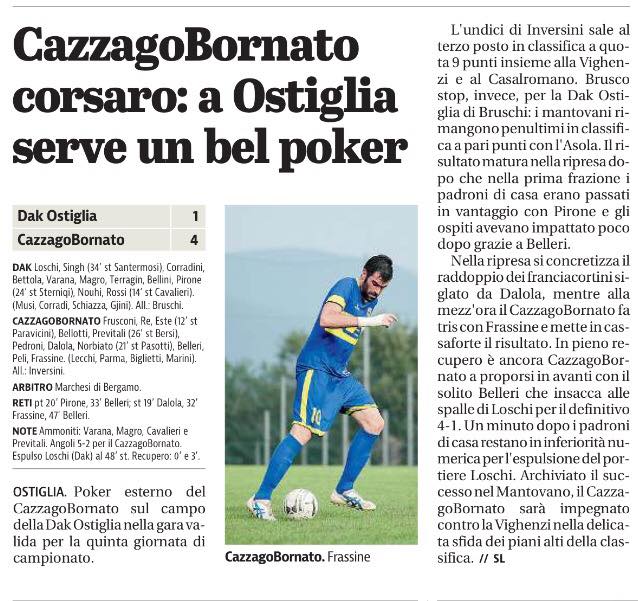 CazzagoBornato corsaro: a Ostiglia serve un bel poker

| Dak Ostiglia | 1 |
|---|---|
| CazzagoBornato | 4 |

DAK Loschi, Singh (34' st Santermosi), Corradini, Bettola, Varana, Magro, Terragin, Bellini, Pirone (24' st Sterniqi), Nouhi, Rossi (14' st Cavalieri). (Musi, Corradi, Schiazza, Gjini). All.: Bruschi.

CAZZAGOBORNATO Frusconi, Re, Este (12' st Paravicini), Bellotti, Previtali (26' st Bersi), Pedroni, Dalola, Norbiato (21' st Pasotti), Belleri, Peli, Frassine. (Lecchi, Parma, Biglietti, Marini). All.: Inversini.

ARBITRO Marchesi di Bergamo.

RETI pt 20' Pirone, 33' Belleri; st 19' Dalola, 32' Frassine, 47' Belleri.

NOTE Ammoniti: Varana, Magro, Cavalieri e Previtali. Angoli 5-2 per il CazzagoBornato. Espulso Loschi (Dak) al 48' st. Recupero: 0' e 3'.

OSTIGLIA. Poker esterno del CazzagoBornato sul campo della Dak Ostiglia nella gara valida per la quinta giornata di campionato.

CazzagoBornato. Frassine

L'undici di Inversini sale al terzo posto in classifica a quota 9 punti insieme alla Vighenzi e al Casalromano. Brusco stop, invece, per la Dak Ostiglia di Bruschi: i mantovani rimangono penultimi in classifica a pari punti con l'Asola. Il risultato matura nella ripresa dopo che nella prima frazione i padroni di casa erano passati in vantaggio con Pirone e gli ospiti avevano impattato poco dopo grazie a Belleri.

Nella ripresa si concretizza il raddoppio dei franciacortini siglato da Dalola, mentre alla mezz'ora il CazzagoBornato fa tris con Frassine e mette in cassaforte il risultato. In pieno recupero è ancora CazzagoBornato a proporsi in avanti con il solito Belleri che insacca alle spalle di Loschi per il definitivo 4-1. Un minuto dopo i padroni di casa restano in inferiorità numerica per l'espulsione del portiere Loschi. Archiviato il successo nel Mantovano, il CazzagoBornato sarà impegnato contro la Vighenzi nella delicata sfida dei piani alti della classifica. // SL